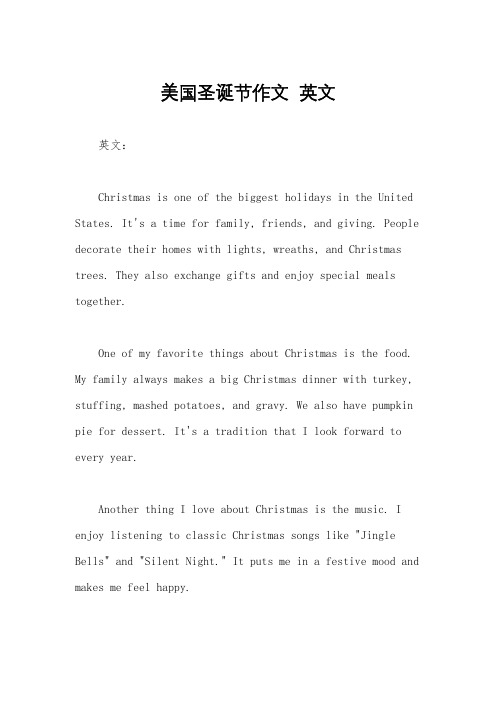 美国圣诞节作文 英文

英文：

Christmas is one of the biggest holidays in the United States. It's a time for family, friends, and giving. People decorate their homes with lights, wreaths, and Christmas trees. They also exchange gifts and enjoy special meals together.

One of my favorite things about Christmas is the food. My family always makes a big Christmas dinner with turkey, stuffing, mashed potatoes, and gravy. We also have pumpkin pie for dessert. It's a tradition that I look forward to every year.

Another thing I love about Christmas is the music. I enjoy listening to classic Christmas songs like "Jingle Bells" and "Silent Night." It puts me in a festive mood and makes me feel happy.